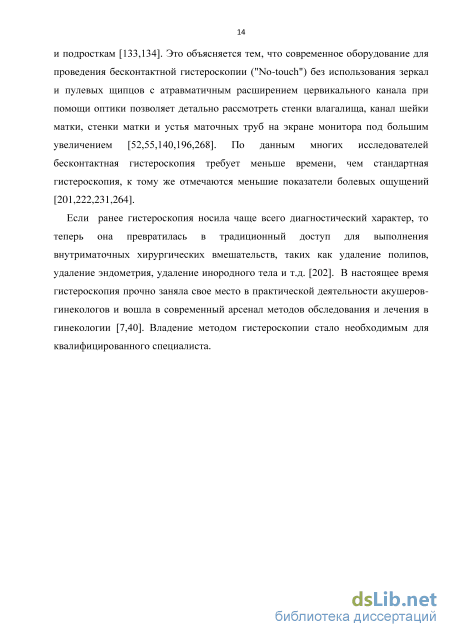 14

и подросткам [133,134]. Это объясняется тем, что современное оборудование для проведения бесконтактной гистероскопии ("No-touch") без использования зеркал и пулевых щипцов с атравматичным расширением цервикального канала при помощи оптики позволяет детально рассмотреть стенки влагалища, канал шейки матки, стенки матки и устья маточных труб на экране монитора под большим увеличением [52,55,140,196,268]. По данным многих исследователей бесконтактная гистероскопия требует меньше времени, чем стандартная гистероскопия, к тому же отмечаются меньшие показатели болевых ощущений [201,222,231,264].

Если ранее гистероскопия носила чаще всего диагностический характер, то теперь она превратилась в традиционный доступ для выполнения внутриматочных хирургических вмешательств, таких как удаление полипов, удаление эндометрия, удаление инородного тела и т.д. [202]. В настоящее время гистероскопия прочно заняла свое место в практической деятельности акушеров-гинекологов и вошла в современный арсенал методов обследования и лечения в гинекологии [7,40]. Владение методом гистероскопии стало необходимым для квалифицированного специалиста.

dsLib.net
библиотека диссертаций